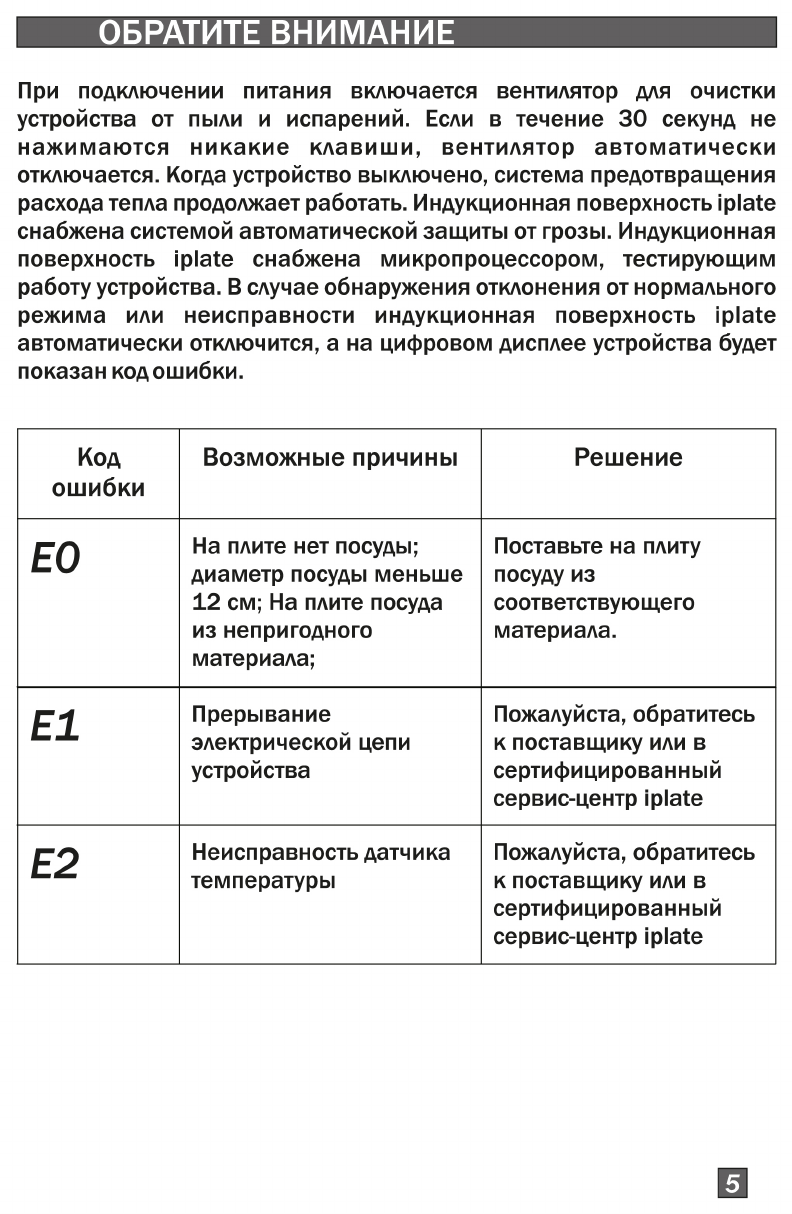 ОБРАТИТЕ ВНИМАНИЕ

При подключении питания включается вентилятор для очистки устройства от пыли и испарений. Если в течение 30 секунд не нажимаются никакие клавиши, вентилятор автоматически отключается. Когда устройство выключено, система предотвращения расхода тепла продолжает работать. Индукционная поверхность iplate снабжена системой автоматической защиты от грозы. Индукционная поверхность iplate снабжена микропроцессором, тестирующим работу устройства. В случае обнаружения отклонения от нормального режима или неисправности индукционная поверхность iplate автоматически отключится, а на цифровом дисплее устройства будет показан код ошибки.

| Код ошибки | Возможные причины | Решение |
|---|---|---|
| E0 | На плите нет посуды; диаметр посуды меньше 12 см; На плите посуда из непригодного материала; | Поставьте на плиту посуду из соответствующего материала. |
| E1 | Прерывание электрической цепи устройства | Пожалуйста, обратитесь к поставщику или в сертифицированный сервис-центр iplate |
| E2 | Неисправность датчика температуры | Пожалуйста, обратитесь к поставщику или в сертифицированный сервис-центр iplate |

5